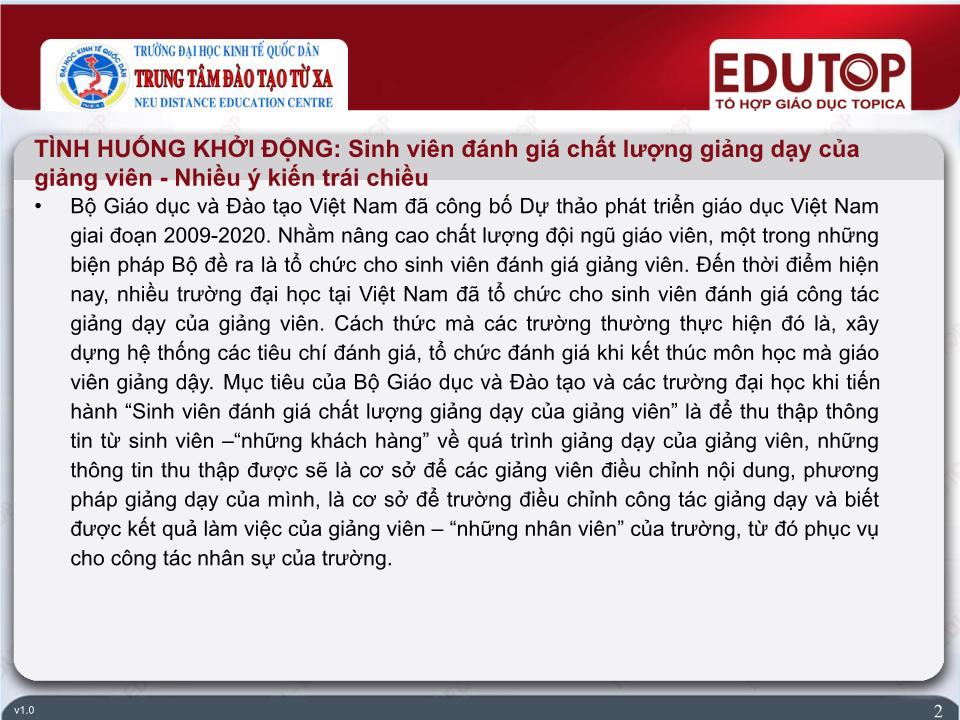 TRƯỜNG ĐẠI HỌC KINH TẾ QUỐC DÂN
TRUNG TÂM ĐÀO TẠO TỪ XA
NEU DISTANCE EDUCATION CENTRE

EDUTOP
TỔ HỢP GIÁO DỤC TOPICA

TÌNH HUỐNG KHỞI ĐỘNG: Sinh viên đánh giá chất lượng giảng dạy của giảng viên - Nhiều ý kiến trái chiều

• Bộ Giáo dục và Đào tạo Việt Nam đã công bố Dự thảo phát triển giáo dục Việt Nam giai đoạn 2009-2020. Nhằm nâng cao chất lượng đội ngũ giáo viên, một trong những biện pháp Bộ đề ra là tổ chức cho sinh viên đánh giá giảng viên. Đến thời điểm hiện nay, nhiều trường đại học tại Việt Nam đã tổ chức cho sinh viên đánh giá công tác giảng dạy của giảng viên. Cách thức mà các trường thường thực hiện đó là, xây dựng hệ thống các tiêu chí đánh giá, tổ chức đánh giá khi kết thúc môn học mà giáo viên giảng dậy. Mục tiêu của Bộ Giáo dục và Đào tạo và các trường đại học khi tiến hành “Sinh viên đánh giá chất lượng giảng dạy của giảng viên” là để thu thập thông tin từ sinh viên –“những khách hàng” về quá trình giảng dạy của giảng viên, những thông tin thu thập được sẽ là cơ sở để các giảng viên điều chỉnh nội dung, phương pháp giảng dạy của mình, là cơ sở để trường điều chỉnh công tác giảng dạy và biết được kết quả làm việc của giảng viên – “những nhân viên” của trường, từ đó phục vụ cho công tác nhân sự của trường.

v1.0

2